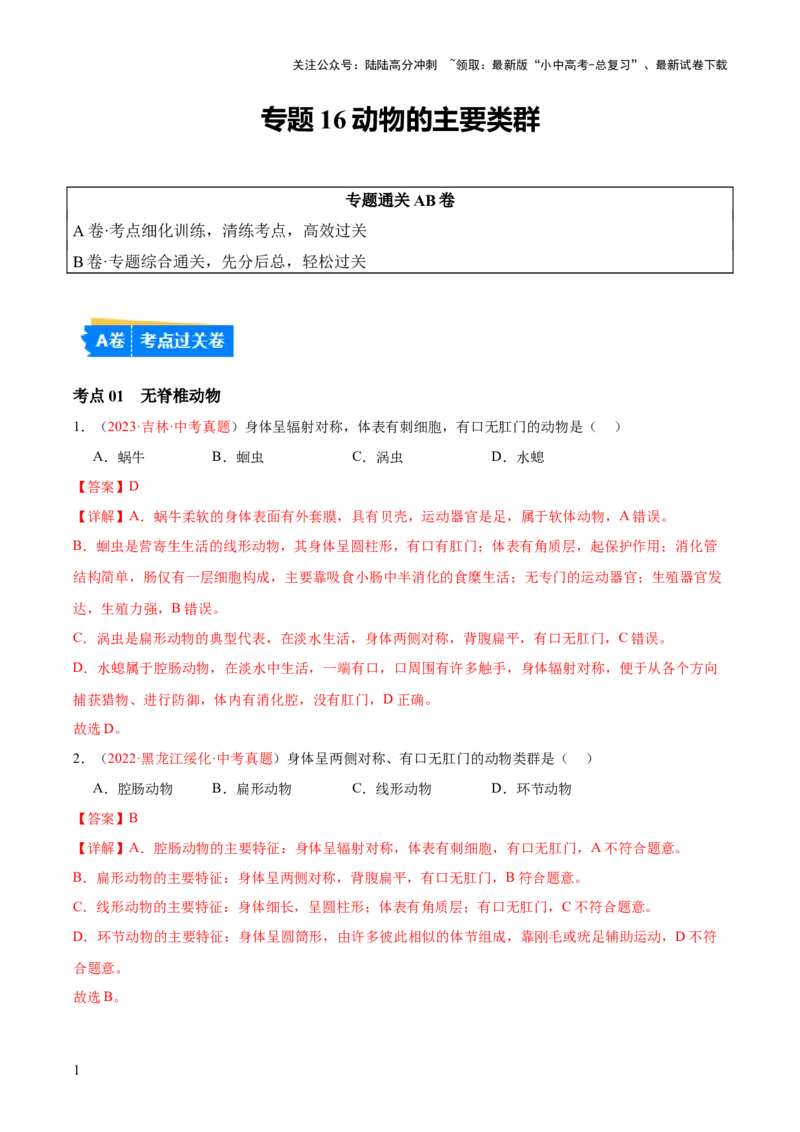 关注公众号：陆陆高分冲刺 ~领取：最新版“小中高考-总复习”、最新试卷下载

专题16动物的主要类群

专题通关AB卷

A卷·考点细化训练，清练考点，高效过关

B卷·专题综合通关，先分后总，轻松过关

A卷 考点过关卷

考点01 无脊椎动物

1．（2023·吉林·中考真题）身体呈辐射对称，体表有刺细胞，有口无肛门的动物是（ ）

A．蜗牛 B．蛔虫 C．涡虫 D．水螅

【答案】D

【详解】A．蜗牛柔软的身体表面有外套膜，具有贝壳，运动器官是足，属于软体动物，A错误。

B．蛔虫是营寄生生活的线形动物，其身体呈圆柱形，有口有肛门；体表有角质层，起保护作用；消化管结构简单，肠仅有一层细胞构成，主要靠吸食小肠中半消化的食糜生活；无专门的运动器官；生殖器官发达，生殖力强，B错误。

C．涡虫是扁形动物的典型代表，在淡水生活，身体两侧对称，背腹扁平，有口无肛门，C错误。

D．水螅属于腔肠动物，在淡水中生活，一端有口，口周围有许多触手，身体辐射对称，便于从各个方向捕获猎物、进行防御，体内有消化腔，没有肛门，D正确。

故选D。

2．（2022·黑龙江绥化·中考真题）身体呈两侧对称、有口无肛门的动物类群是（ ）

A．腔肠动物 B．扁形动物 C．线形动物 D．环节动物

【答案】B

【详解】A．腔肠动物的主要特征：身体呈辐射对称，体表有刺细胞，有口无肛门，A不符合题意。

B．扁形动物的主要特征：身体呈两侧对称，背腹扁平，有口无肛门，B符合题意。

C．线形动物的主要特征：身体细长，呈圆柱形；体表有角质层；有口无肛门，C不符合题意。

D．环节动物的主要特征：身体呈圆筒形，由许多彼此相似的体节组成，靠刚毛或疣足辅助运动，D不符合题意。

故选B。

1